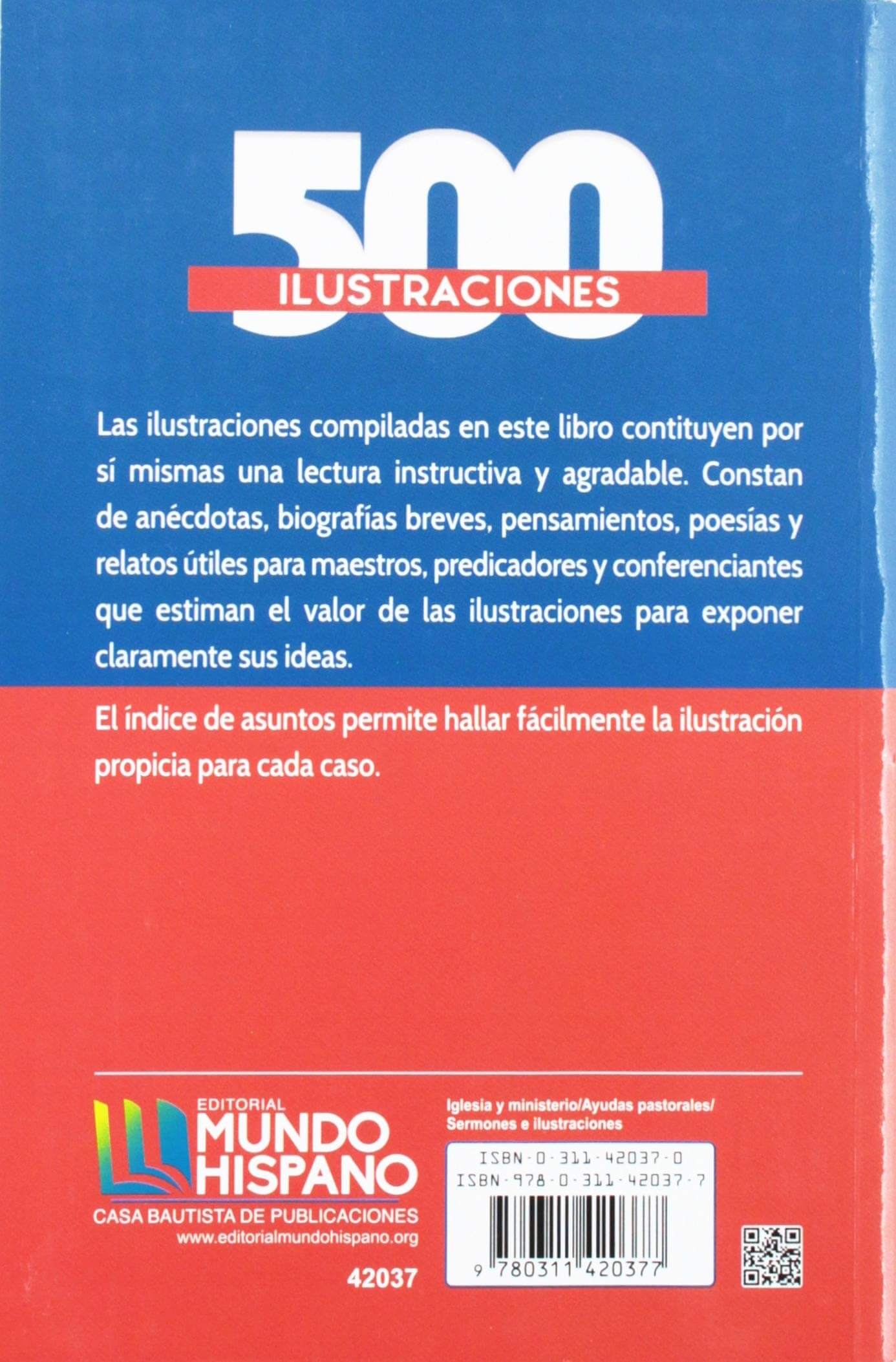 500
ILUSTRACIONES

Las ilustraciones compiladas en este libro contituyen por sí mismas una lectura instructiva y agradable. Constan de anécdotas, biografías breves, pensamientos, poesías y relatos útiles para maestros, predicadores y conferenciantes que estiman el valor de las ilustraciones para exponer claramente sus ideas.

El índice de asuntos permite hallar fácilmente la ilustración propicia para cada caso.

EDITORIAL
MUNDO
HISPANO
CASA BAUTISTA DE PUBLICACIONES
www.editorialmundohispano.org
42037

Iglesia y ministerio/Ayudas pastorales/
Sermones e ilustraciones

ISBN-0-311-42037-0
ISBN-978-0-311-42037-7
9 780311 420377